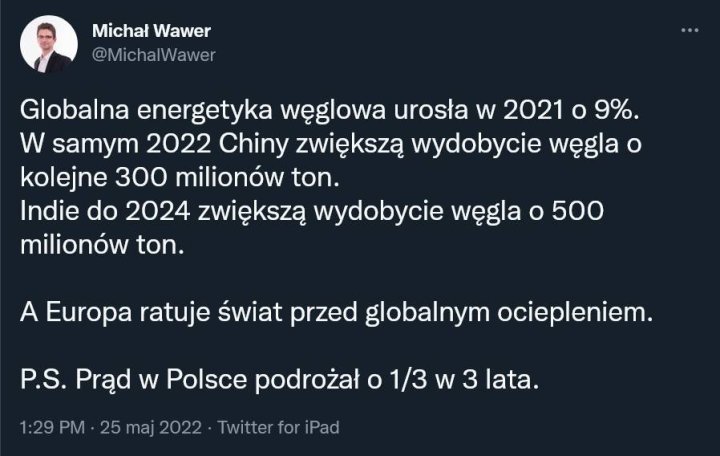 Michał Wawer
@MichalWawer

Globalna energetyka węglowa urosła w 2021 o 9%.
W samym 2022 Chiny zwiększą wydobycie węgla o kolejne 300 milionów ton.
Indie do 2024 zwiększą wydobycie węgla o 500 milionów ton.

A Europa ratuje świat przed globalnym ociepleniem.

P.S. Prąd w Polsce podrożał o 1/3 w 3 lata.

1:29 PM · 25 maj 2022 · Twitter for iPad